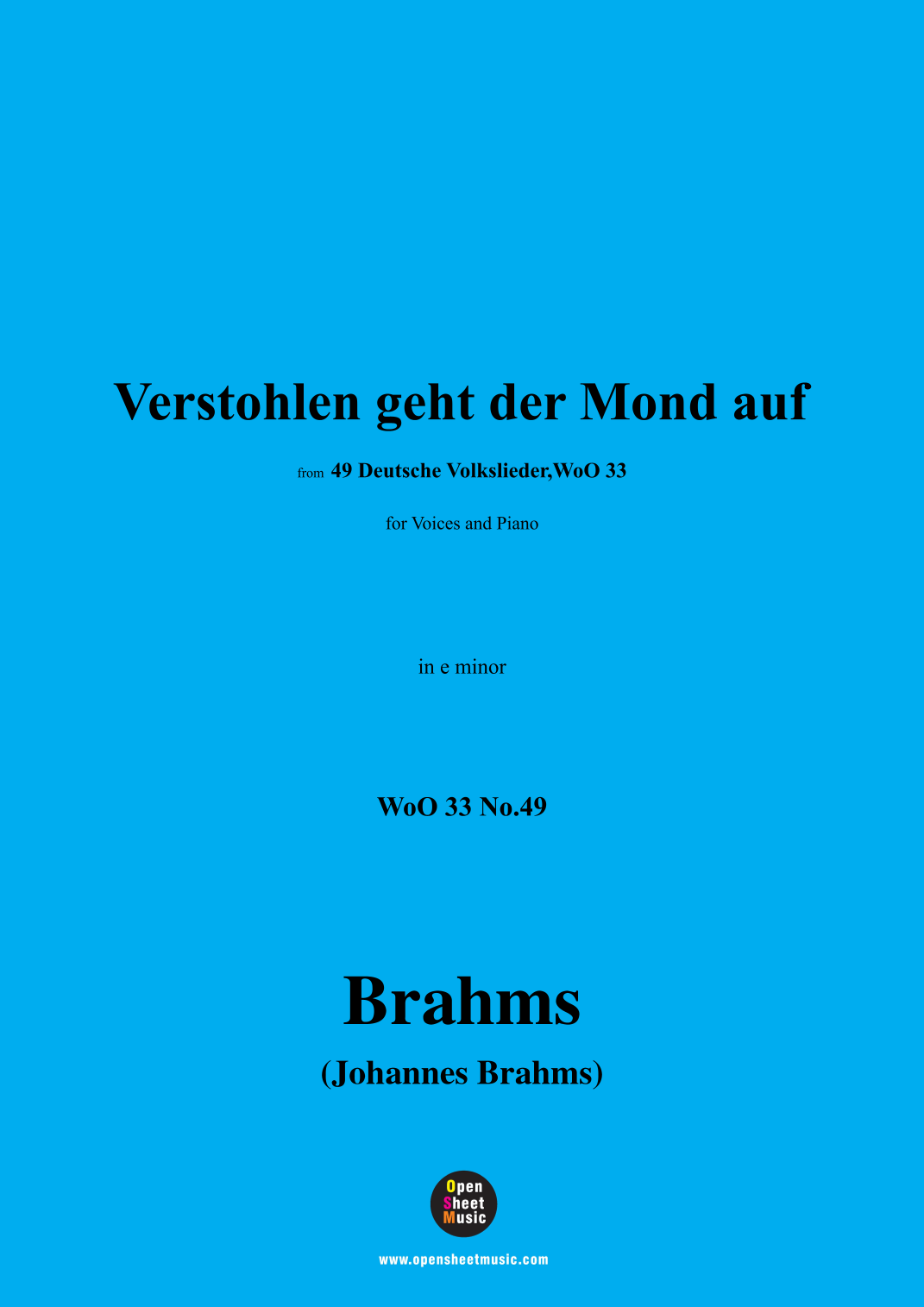 Verstohlen geht der Mond auf

from 49 Deutsche Volkslieder,WoO 33

for Voices and Piano

in e minor

WoO 33 No.49

Brahms

(Johannes Brahms)

Open
Sheet
Music

www.opensheetmusic.com